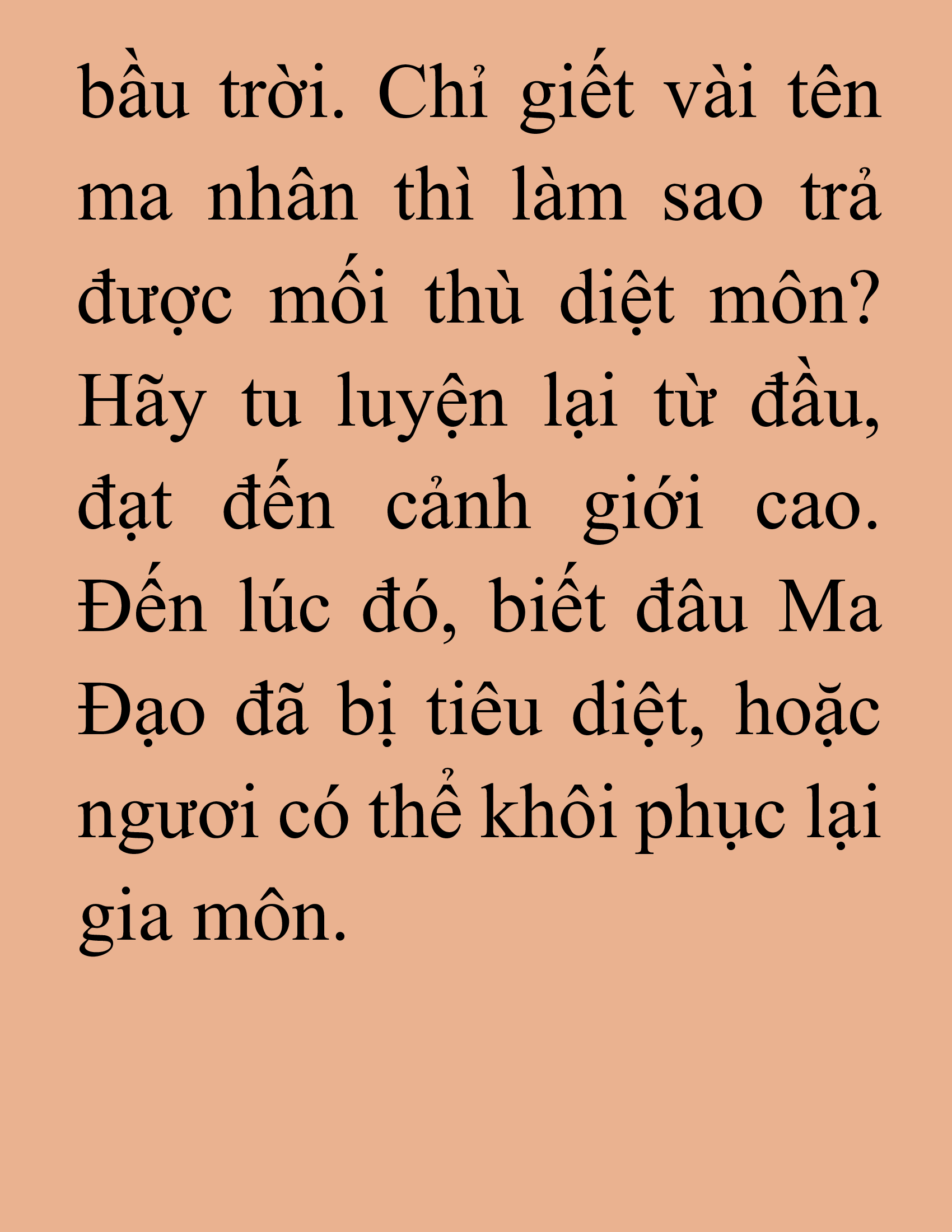 bầu trời. Chỉ giết vài tên ma nhân thì làm sao trả được mối thù diệt môn? Hãy tu luyện lại từ đầu, đạt đến cảnh giới cao. Đến lúc đó, biết đâu Ma Đạo đã bị tiêu diệt, hoặc ngươi có thể khôi phục lại gia môn.